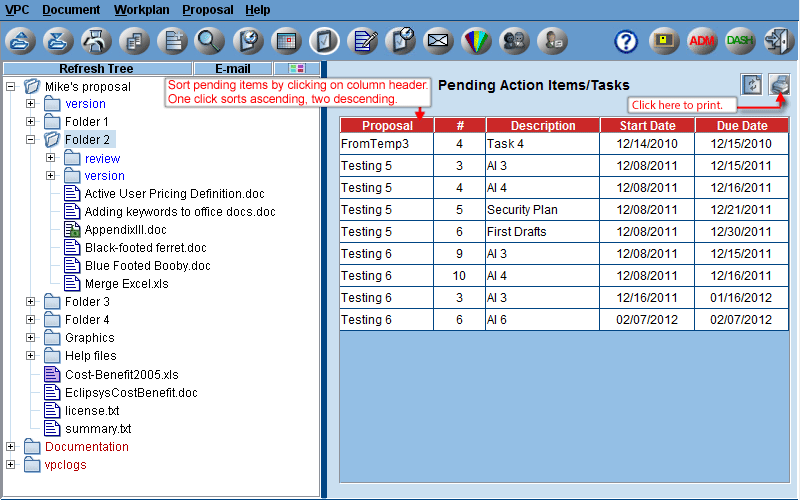 VPC Document Workplan Proposal Help

ADM DASH

Refresh Tree E-mail

Mike's proposal
version
Folder 1
Folder 2
review
version
Active User Pricing Definition.doc
Adding keywords to office docs.doc
AppendixIII.doc
Black-footed ferret.doc
Blue Footed Booby.doc
Merge Excel.xls
Folder 3
Folder 4
Graphics
Help files
Cost-Benefit2005.xls
EclipsysCostBenefit.doc
license.txt
summary.txt
Documentation
vpclogs

Sort pending items by clicking on column header. One click sorts ascending, two descending.

Pending Action Items/Tasks

Click here to print.

| Proposal | # | Description | Start Date | Due Date |
|---|---|---|---|---|
| FromTemp3 | 4 | Task 4 | 12/14/2010 | 12/15/2010 |
| Testing 5 | 3 | AI 3 | 12/08/2011 | 12/15/2011 |
| Testing 5 | 4 | AI 4 | 12/08/2011 | 12/16/2011 |
| Testing 5 | 5 | Security Plan | 12/08/2011 | 12/21/2011 |
| Testing 5 | 6 | First Drafts | 12/08/2011 | 12/30/2011 |
| Testing 6 | 9 | AI 3 | 12/08/2011 | 12/15/2011 |
| Testing 6 | 10 | AI 4 | 12/08/2011 | 12/16/2011 |
| Testing 6 | 3 | AI 3 | 12/16/2011 | 01/16/2012 |
| Testing 6 | 6 | AI 6 | 02/07/2012 | 02/07/2012 |